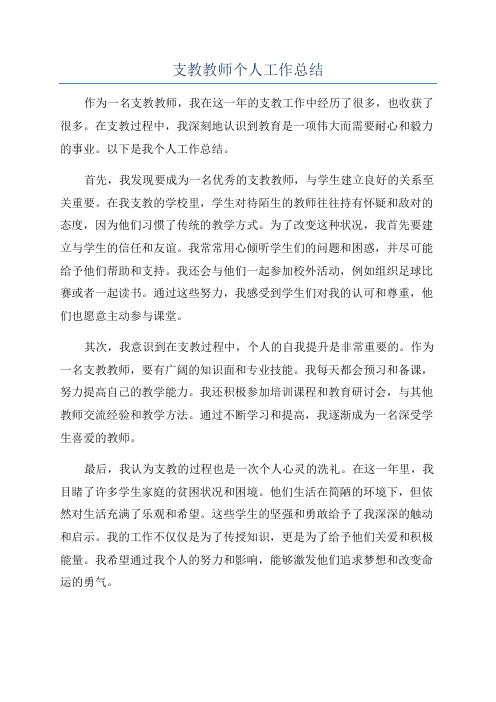 支教教师个人工作总结

作为一名支教教师，我在这一年的支教工作中经历了很多，也收获了很多。在支教过程中，我深刻地认识到教育是一项伟大而需要耐心和毅力的事业。以下是我个人工作总结。

首先，我发现要成为一名优秀的支教教师，与学生建立良好的关系至关重要。在我支教的学校里，学生对待陌生的教师往往持有怀疑和敌对的态度，因为他们习惯了传统的教学方式。为了改变这种状况，我首先要建立与学生的信任和友谊。我常常用心倾听学生们的问题和困惑，并尽可能给予他们帮助和支持。我还会与他们一起参加校外活动，例如组织足球比赛或者一起读书。通过这些努力，我感受到学生们对我的认可和尊重，他们也愿意主动参与课堂。

其次，我意识到在支教过程中，个人的自我提升是非常重要的。作为一名支教教师，要有广阔的知识面和专业技能。我每天都会预习和备课，努力提高自己的教学能力。我还积极参加培训课程和教育研讨会，与其他教师交流经验和教学方法。通过不断学习和提高，我逐渐成为一名深受学生喜爱的教师。

最后，我认为支教的过程也是一次个人心灵的洗礼。在这一年里，我目睹了许多学生家庭的贫困状况和困境。他们生活在简陋的环境下，但依然对生活充满了乐观和希望。这些学生的坚强和勇敢给予了我深深的触动和启示。我的工作不仅仅是为了传授知识，更是为了给予他们关爱和积极能量。我希望通过我个人的努力和影响，能够激发他们追求梦想和改变命运的勇气。